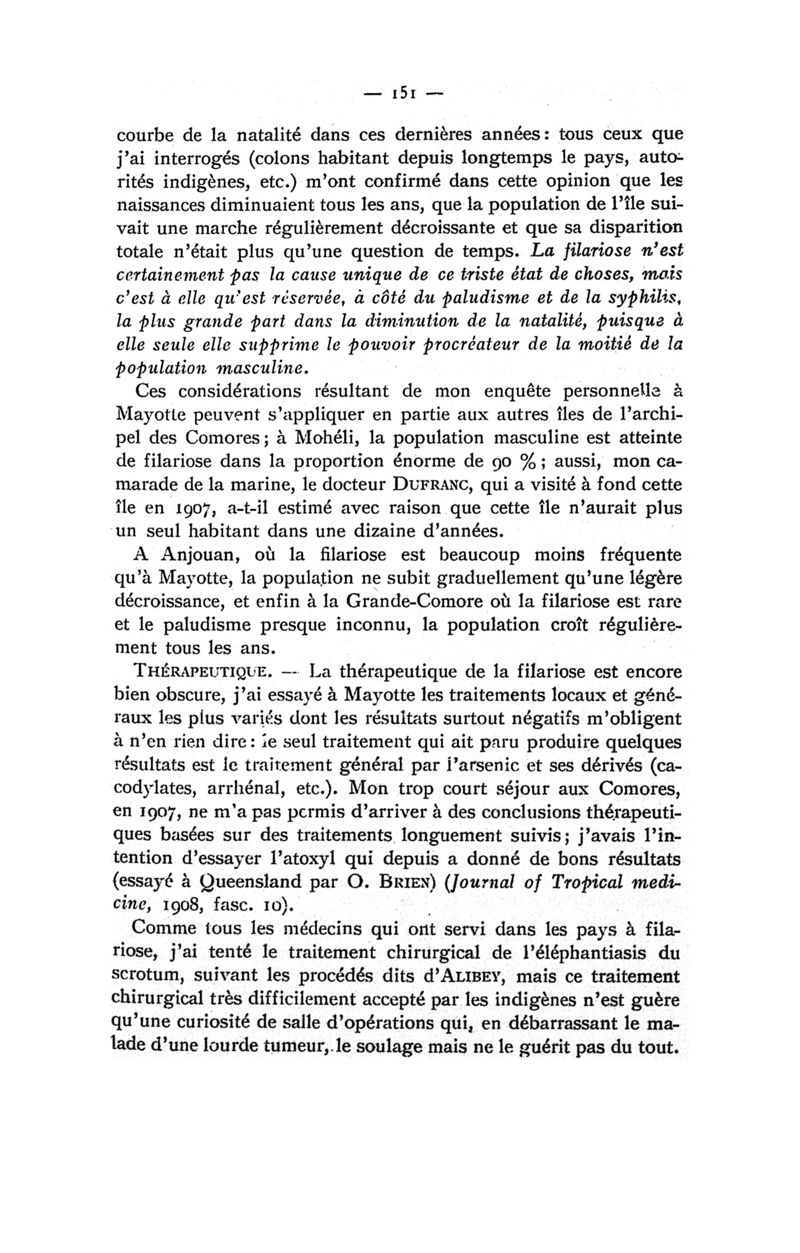 — 151 —

courbe de la natalité dans ces dernières années : tous ceux que j'ai interrogés (colons habitant depuis longtemps le pays, autorités indigènes, etc.) m'ont confirmé dans cette opinion que les naissances diminuaient tous les ans, que la population de l'île suivait une marche régulièrement décroissante et que sa disparition totale n'était plus qu'une question de temps. La filariose n'est certainement pas la cause unique de ce triste état de choses, mais c'est à elle qu'est réservée, à côté du paludisme et de la syphilis, la plus grande part dans la diminution de la natalité, puisque à elle seule elle supprime le pouvoir procréateur de la moitié de la population masculine.

Ces considérations résultant de mon enquête personnelle à Mayotte peuvent s'appliquer en partie aux autres îles de l'archipel des Comores ; à Mohéli, la population masculine est atteinte de filariose dans la proportion énorme de 90 % ; aussi, mon camarade de la marine, le docteur DUFRANC, qui a visité à fond cette île en 1907, a-t-il estimé avec raison que cette île n'aurait plus un seul habitant dans une dizaine d'années.

A Anjouan, où la filariose est beaucoup moins fréquente qu'à Mayotte, la population ne subit graduellement qu'une légère décroissance, et enfin à la Grande-Comore où la filariose est rare et le paludisme presque inconnu, la population croît régulièrement tous les ans.

THÉRAPEUTIQUE. — La thérapeutique de la filariose est encore bien obscure, j'ai essayé à Mayotte les traitements locaux et généraux les plus variés dont les résultats surtout négatifs m'obligent à n'en rien dire : le seul traitement qui ait paru produire quelques résultats est le traitement général par l'arsenic et ses dérivés (cacodylates, arrhénal, etc.). Mon trop court séjour aux Comores, en 1907, ne m'a pas permis d'arriver à des conclusions thérapeutiques basées sur des traitements longuement suivis ; j'avais l'intention d'essayer l'atoxyl qui depuis a donné de bons résultats (essayé à Queensland par O. BRIEN) (Journal of Tropical medicine, 1908, fasc. 10).

Comme tous les médecins qui ont servi dans les pays à filariose, j'ai tenté le traitement chirurgical de l'éléphantiasis du scrotum, suivant les procédés dits d'ALIBEY, mais ce traitement chirurgical très difficilement accepté par les indigènes n'est guère qu'une curiosité de salle d'opérations qui, en débarrassant le malade d'une lourde tumeur, le soulage mais ne le guérit pas du tout.